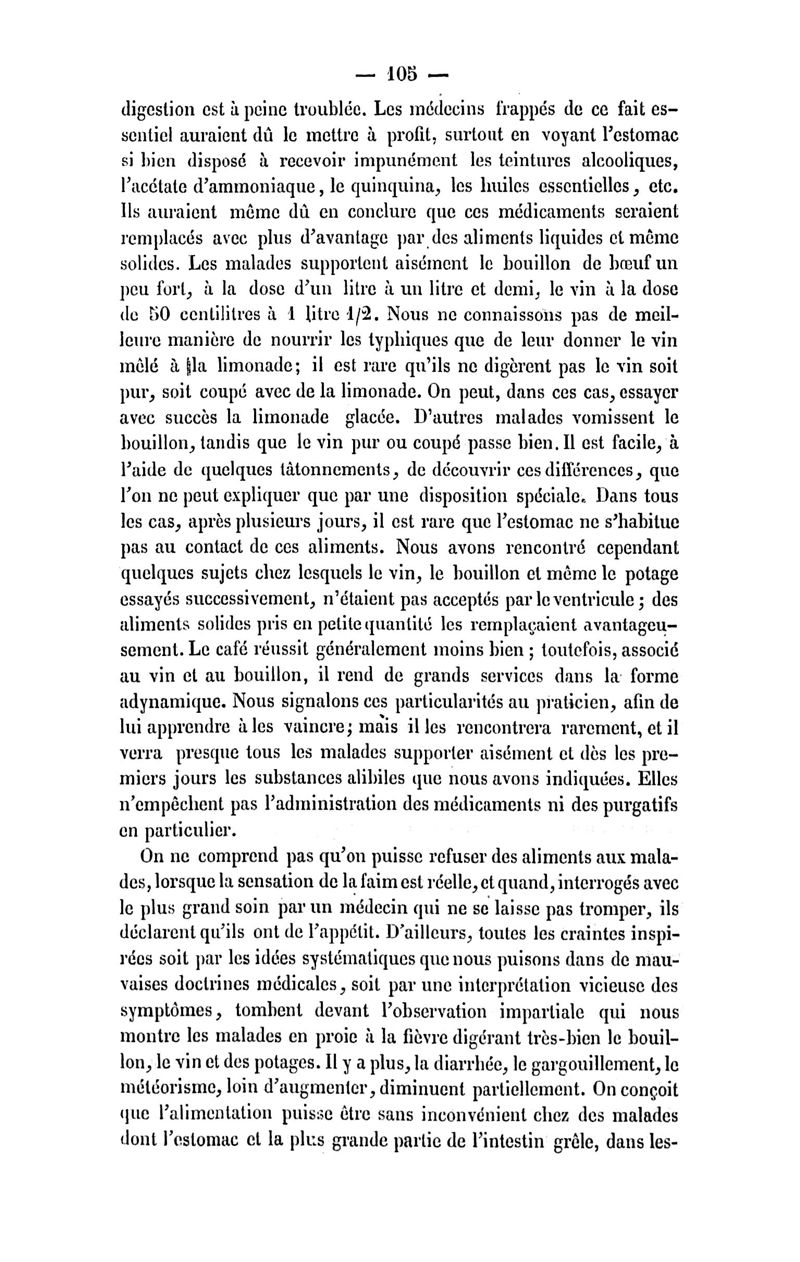 — 105 —

digestion est à peine troublée. Les médecins frappés de ce fait essentiel auraient dû le mettre à profit, surtout en voyant l'estomac si bien disposé à recevoir impunément les teintures alcooliques, l'acétate d'ammoniaque, le quinquina, les huiles essentielles, etc. Ils auraient même dû en conclure que ces médicaments seraient remplacés avec plus d'avantage par des aliments liquides et même solides. Les malades supportent aisément le bouillon de bœuf un peu fort, à la dose d'un litre à un litre et demi, le vin à la dose de 50 centilitres à 1 litre 1/2. Nous ne connaissons pas de meilleure manière de nourrir les typhiques que de leur donner le vin mêlé à la limonade; il est rare qu'ils ne digèrent pas le vin soit pur, soit coupé avec de la limonade. On peut, dans ces cas, essayer avec succès la limonade glacée. D'autres malades vomissent le bouillon, tandis que le vin pur ou coupé passe bien. Il est facile, à l'aide de quelques tâtonnements, de découvrir ces différences, que l'on ne peut expliquer que par une disposition spéciale. Dans tous les cas, après plusieurs jours, il est rare que l'estomac ne s'habitue pas au contact de ces aliments. Nous avons rencontré cependant quelques sujets chez lesquels le vin, le bouillon et même le potage essayés successivement, n'étaient pas acceptés par le ventricule; des aliments solides pris en petite quantité les remplaçaient avantageusement. Le café réussit généralement moins bien; toutefois, associé au vin et au bouillon, il rend de grands services dans la forme adynamique. Nous signalons ces particularités au praticien, afin de lui apprendre à les vaincre; mais il les rencontrera rarement, et il verra presque tous les malades supporter aisément et dès les premiers jours les substances alibiles que nous avons indiquées. Elles n'empêchent pas l'administration des médicaments ni des purgatifs en particulier.

On ne comprend pas qu'on puisse refuser des aliments aux malades, lorsque la sensation de la faim est réelle, et quand, interrogés avec le plus grand soin par un médecin qui ne se laisse pas tromper, ils déclarent qu'ils ont de l'appétit. D'ailleurs, toutes les craintes inspirées soit par les idées systématiques que nous puisons dans de mauvaises doctrines médicales, soit par une interprétation vicieuse des symptômes, tombent devant l'observation impartiale qui nous montre les malades en proie à la fièvre digérant très-bien le bouillon, le vin et des potages. Il y a plus, la diarrhée, le gargouillement, le météorisme, loin d'augmenter, diminuent partiellement. On conçoit que l'alimentation puisse être sans inconvénient chez des malades dont l'estomac et la plus grande partie de l'intestin grêle, dans les-